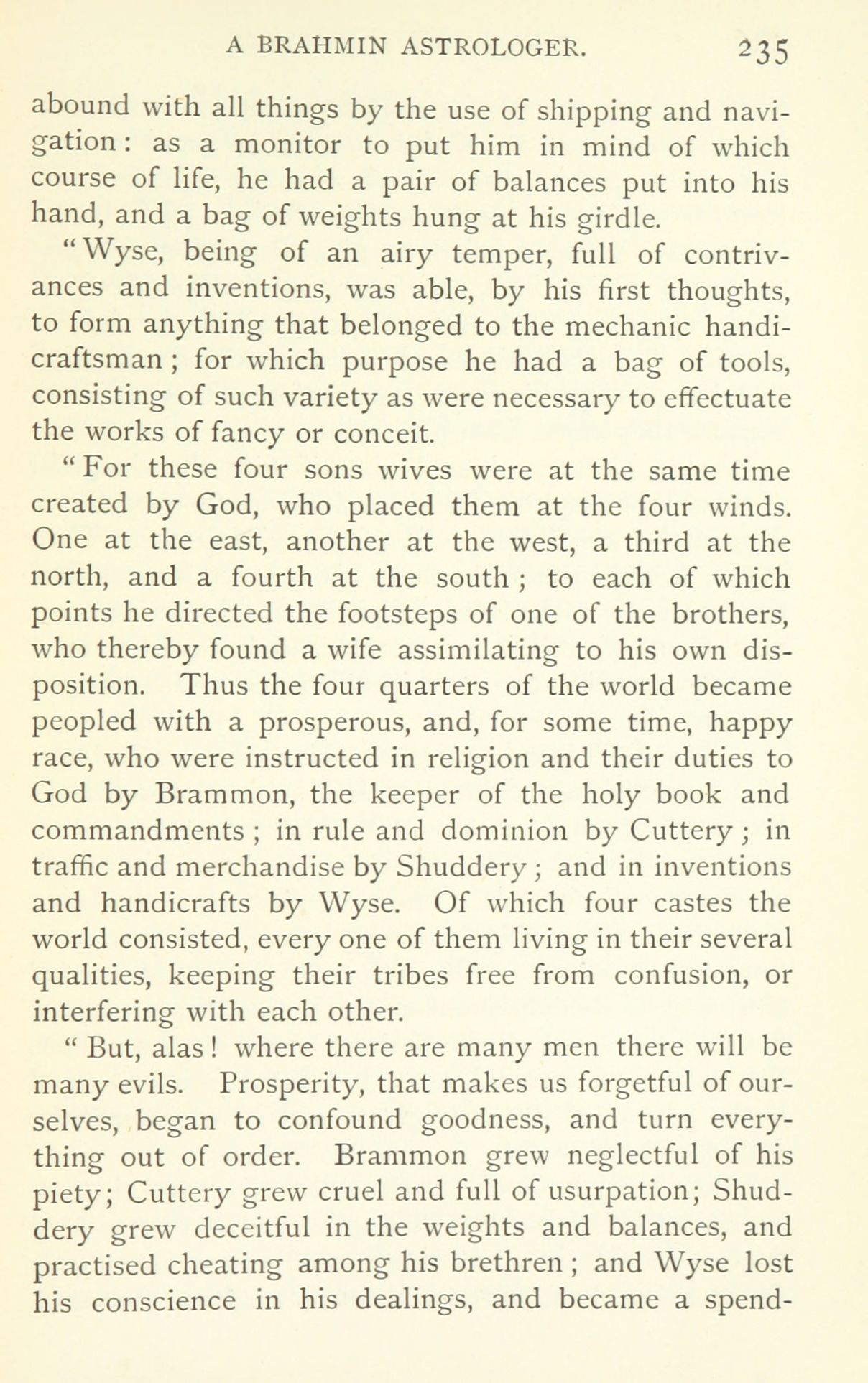 A BRAHMIN ASTROLOGER. 235

abound with all things by the use of shipping and navigation: as a monitor to put him in mind of which course of life, he had a pair of balances put into his hand, and a bag of weights hung at his girdle.

"Wyse, being of an airy temper, full of contrivances and inventions, was able, by his first thoughts, to form anything that belonged to the mechanic handicraftsman; for which purpose he had a bag of tools, consisting of such variety as were necessary to effectuate the works of fancy or conceit.

"For these four sons wives were at the same time created by God, who placed them at the four winds. One at the east, another at the west, a third at the north, and a fourth at the south; to each of which points he directed the footsteps of one of the brothers, who thereby found a wife assimilating to his own disposition. Thus the four quarters of the world became peopled with a prosperous, and, for some time, happy race, who were instructed in religion and their duties to God by Brammon, the keeper of the holy book and commandments; in rule and dominion by Cuttery; in traffic and merchandise by Shuddery; and in inventions and handicrafts by Wyse. Of which four castes the world consisted, every one of them living in their several qualities, keeping their tribes free from confusion, or interfering with each other.

"But, alas! where there are many men there will be many evils. Prosperity, that makes us forgetful of ourselves, began to confound goodness, and turn everything out of order. Brammon grew neglectful of his piety; Cuttery grew cruel and full of usurpation; Shuddery grew deceitful in the weights and balances, and practised cheating among his brethren; and Wyse lost his conscience in his dealings, and became a spend-